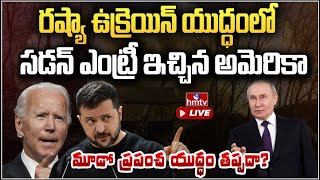 రష్యా ఉక్రెయిన్ యుద్ధంలో
సడన్ ఎంట్రీ ఇచ్చిన అమెరికా

hmtv
LIVE

మూడో ప్రపంచ యుద్ధం తప్పదా?